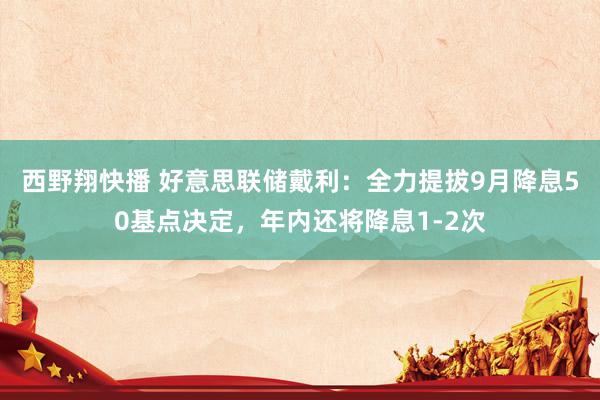 西野翔快播 好意思联储戴利：全力提拔9月降息50基点决定，年内还将降息1-2次